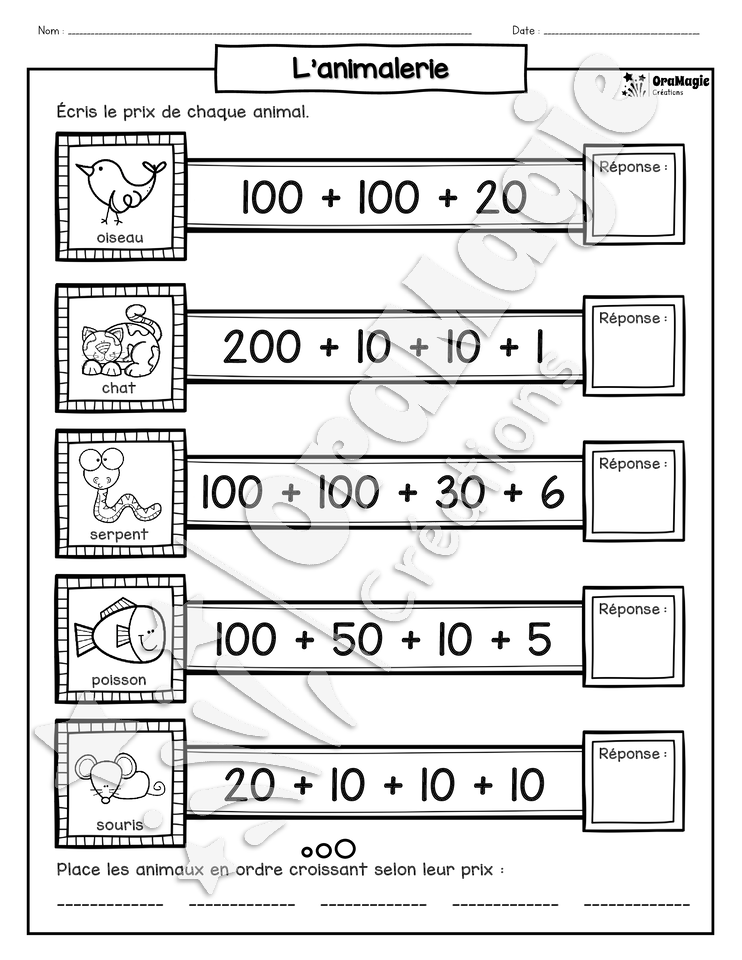 Nom : ____ Date : ____

L'animalerie

OraMagie
Créations

Écris le prix de chaque animal.

oiseau
$100 + 100 + 20$
Réponse :

chat
$200 + 10 + 10 + 1$
Réponse :

serpent
$100 + 100 + 30 + 6$
Réponse :

poisson
$100 + 50 + 10 + 5$
Réponse :

souris
$20 + 10 + 10 + 10$
Réponse :

Place les animaux en ordre croissant selon leur prix :

____ ____ ____ ____ ____

OraMagie Créations